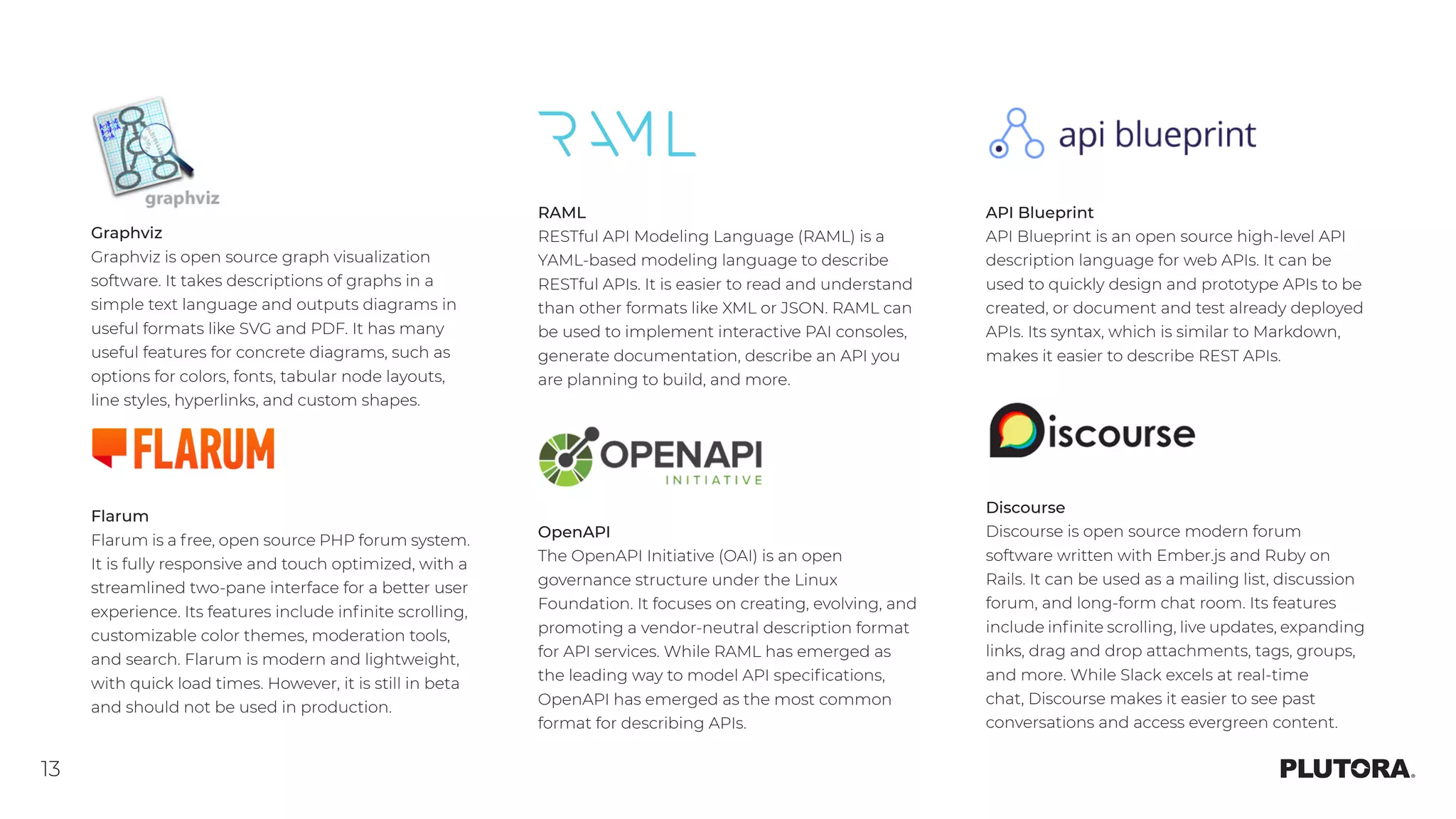 graphviz

Graphviz
Graphviz is open source graph visualization software. It takes descriptions of graphs in a simple text language and outputs diagrams in useful formats like SVG and PDF. It has many useful features for concrete diagrams, such as options for colors, fonts, tabular node layouts, line styles, hyperlinks, and custom shapes.

FLARUM

Flarum
Flarum is a free, open source PHP forum system. It is fully responsive and touch optimized, with a streamlined two-pane interface for a better user experience. Its features include infinite scrolling, customizable color themes, moderation tools, and search. Flarum is modern and lightweight, with quick load times. However, it is still in beta and should not be used in production.

RAML

RAML
RESTful API Modeling Language (RAML) is a YAML-based modeling language to describe RESTful APIs. It is easier to read and understand than other formats like XML or JSON. RAML can be used to implement interactive PAI consoles, generate documentation, describe an API you are planning to build, and more.

OPENAPI INITIATIVE

OpenAPI
The OpenAPI Initiative (OAI) is an open governance structure under the Linux Foundation. It focuses on creating, evolving, and promoting a vendor-neutral description format for API services. While RAML has emerged as the leading way to model API specifications, OpenAPI has emerged as the most common format for describing APIs.

api blueprint

API Blueprint
API Blueprint is an open source high-level API description language for web APIs. It can be used to quickly design and prototype APIs to be created, or document and test already deployed APIs. Its syntax, which is similar to Markdown, makes it easier to describe REST APIs.

Discourse

Discourse
Discourse is open source modern forum software written with Ember.js and Ruby on Rails. It can be used as a mailing list, discussion forum, and long-form chat room. Its features include infinite scrolling, live updates, expanding links, drag and drop attachments, tags, groups, and more. While Slack excels at real-time chat, Discourse makes it easier to see past conversations and access evergreen content.

13

PLUTORA.